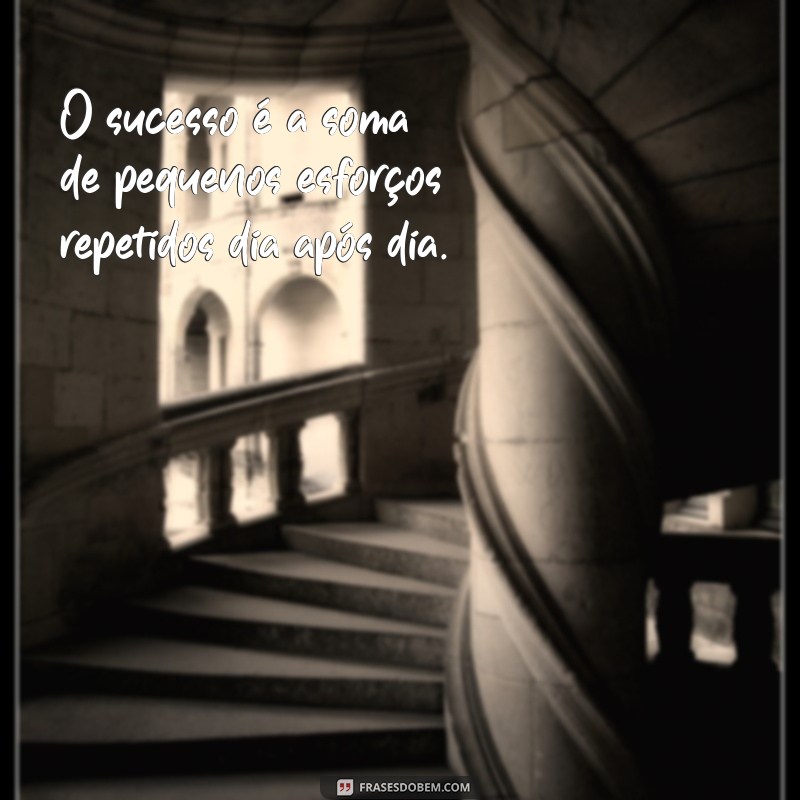 O sucesso é a soma de pequenos esforços repetidos dia após dia.

FRASESDOBEM.COM